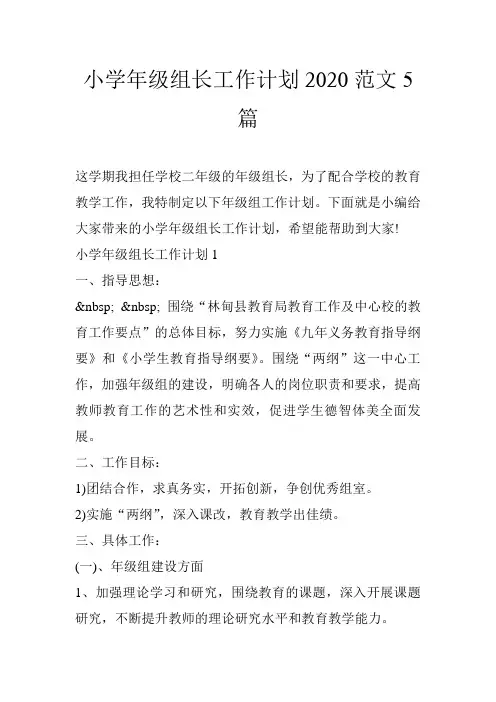 小学年级组长工作计划 2020 范文 5 篇

这学期我担任学校二年级的年级组长，为了配合学校的教育教学工作，我特制定以下年级组工作计划。下面就是小编给大家带来的小学年级组长工作计划，希望能帮助到大家!

小学年级组长工作计划 1

一、指导思想：

&nbsp; &nbsp; 围绕“林甸县教育局教育工作及中心校的教育工作要点”的总体目标，努力实施《九年义务教育指导纲要》和《小学生教育指导纲要》。围绕“两纲”这一中心工作，加强年级组的建设，明确各人的岗位职责和要求，提高教师教育工作的艺术性和实效，促进学生德智体美全面发展。

二、工作目标：

1)团结合作，求真务实，开拓创新，争创优秀组室。

2)实施“两纲”，深入课改，教育教学出佳绩。

三、具体工作：

(一)、年级组建设方面

1、加强理论学习和研究，围绕教育的课题，深入开展课题研究，不断提升教师的理论研究水平和教育教学能力。